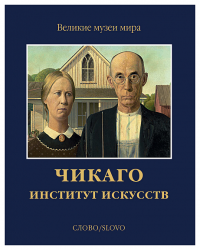 Великие музеи мира

ЧИКАГО
ИНСТИТУТ ИСКУССТВ

СЛОВО/SLOVO